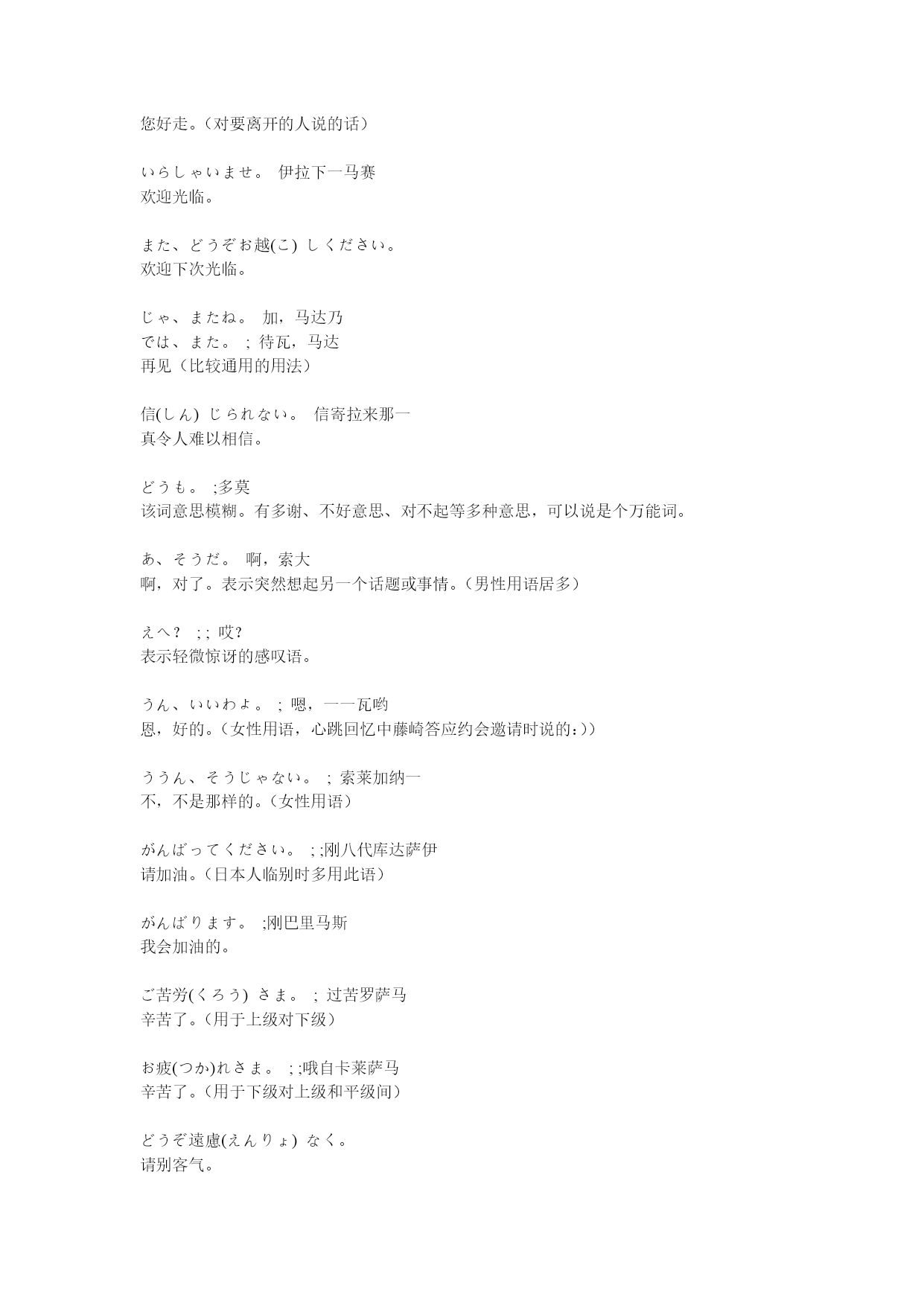 您好走。（对要离开的人说的话）

いらしゃいませ。 伊拉下一马赛
欢迎光临。

また、どうぞお越(こ) しください。
欢迎下次光临。

じゃ、またね。 加，马达乃
では、また。 ; 待瓦，马达
再见（比较通用的用法）

信(しん) じられない。 信寄拉来那一
真令人难以相信。

どうも。 ;多莫
该词意思模糊。有多谢、不好意思、对不起等多种意思，可以说是个万能词。

あ、そうだ。 啊，索大
啊，对了。表示突然想起另一个话题或事情。（男性用语居多）

えへ？ ; ; 哎？
表示轻微惊讶的感叹语。

うん、いいわよ。 ; 嗯，一一瓦哟
恩，好的。（女性用语，心跳回忆中藤崎答应约会邀请时说的：)）

ううん、そうじゃない。 ; 索莱加纳一
不，不是那样的。（女性用语）

がんばってください。 ; ;刚八代库达萨伊
请加油。（日本人临别时多用此语）

がんばります。 ;刚巴里马斯
我会加油的。

ご苦労(くろう) さま。 ; 过苦罗萨马
辛苦了。（用于上级对下级）

お疲(つか)れさま。 ; ;哦自卡莱萨马
辛苦了。（用于下级对上级和平级间）

どうぞ遠慮(えんりょ) なく。
请别客气。